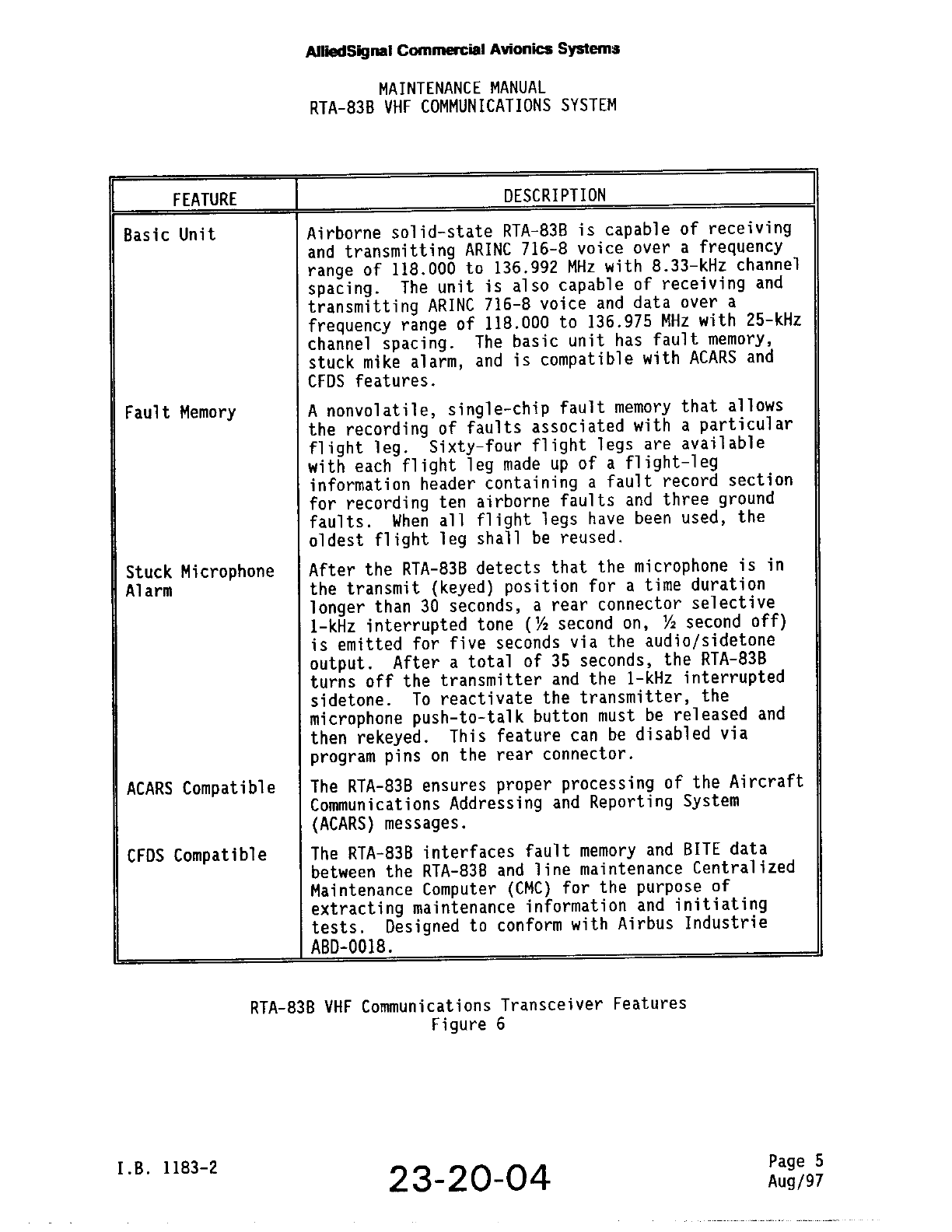 AlliedSignal Commercial Avionics Systems

MAINTENANCE MANUAL
RTA-83B VHF COMMUNICATIONS SYSTEM

| FEATURE | DESCRIPTION |
|---|---|
| Basic Unit | Airborne solid-state RTA-83B is capable of receiving and transmitting ARINC 716-8 voice over a frequency range of 118.000 to 136.992 MHz with 8.33-kHz channel spacing. The unit is also capable of receiving and transmitting ARINC 716-8 voice and data over a frequency range of 118.000 to 136.975 MHz with 25-kHz channel spacing. The basic unit has fault memory, stuck mike alarm, and is compatible with ACARS and CFDS features. |
| Fault Memory | A nonvolatile, single-chip fault memory that allows the recording of faults associated with a particular flight leg. Sixty-four flight legs are available with each flight leg made up of a flight-leg information header containing a fault record section for recording ten airborne faults and three ground faults. When all flight legs have been used, the oldest flight leg shall be reused. |
| Stuck Microphone Alarm | After the RTA-83B detects that the microphone is in the transmit (keyed) position for a time duration longer than 30 seconds, a rear connector selective 1-kHz interrupted tone (½ second on, ½ second off) is emitted for five seconds via the audio/sidetone output. After a total of 35 seconds, the RTA-83B turns off the transmitter and the 1-kHz interrupted sidetone. To reactivate the transmitter, the microphone push-to-talk button must be released and then rekeyed. This feature can be disabled via program pins on the rear connector. |
| ACARS Compatible | The RTA-83B ensures proper processing of the Aircraft Communications Addressing and Reporting System (ACARS) messages. |
| CFDS Compatible | The RTA-83B interfaces fault memory and BITE data between the RTA-83B and line maintenance Centralized Maintenance Computer (CMC) for the purpose of extracting maintenance information and initiating tests. Designed to conform with Airbus Industrie ABD-0018. |

RTA-83B VHF Communications Transceiver Features
Figure 6

I.B. 1183-2

23-20-04

Page 5
Aug/97